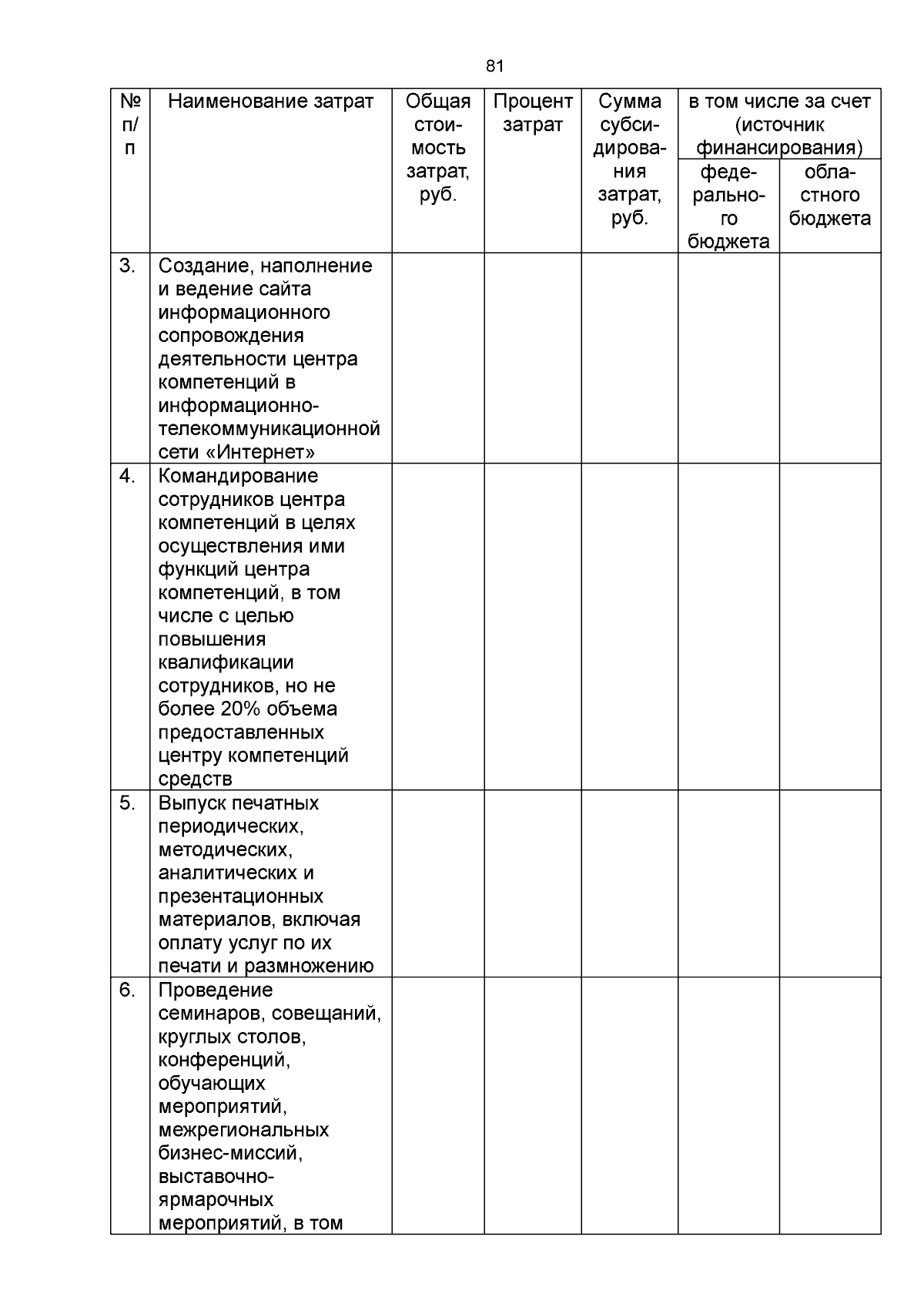 81

| № п/п | Наименование затрат | Общая стоимость затрат, руб. | Процент затрат | Сумма субсидирования затрат, руб. | в том числе за счет (источник финансирования) федерального бюджета | в том числе за счет (источник финансирования) областного бюджета |
|---|---|---|---|---|---|---|
| 3. | Создание, наполнение и ведение сайта информационного сопровождения деятельности центра компетенций в информационно-телекоммуникационной сети «Интернет» | | | | | |
| 4. | Командирование сотрудников центра компетенций в целях осуществления ими функций центра компетенций, в том числе с целью повышения квалификации сотрудников, но не более 20% объема предоставленных центру компетенций средств | | | | | |
| 5. | Выпуск печатных периодических, методических, аналитических и презентационных материалов, включая оплату услуг по их печати и размножению | | | | | |
| 6. | Проведение семинаров, совещаний, круглых столов, конференций, обучающих мероприятий, межрегиональных бизнес-миссий, выставочно-ярмарочных мероприятий, в том | | | | | |